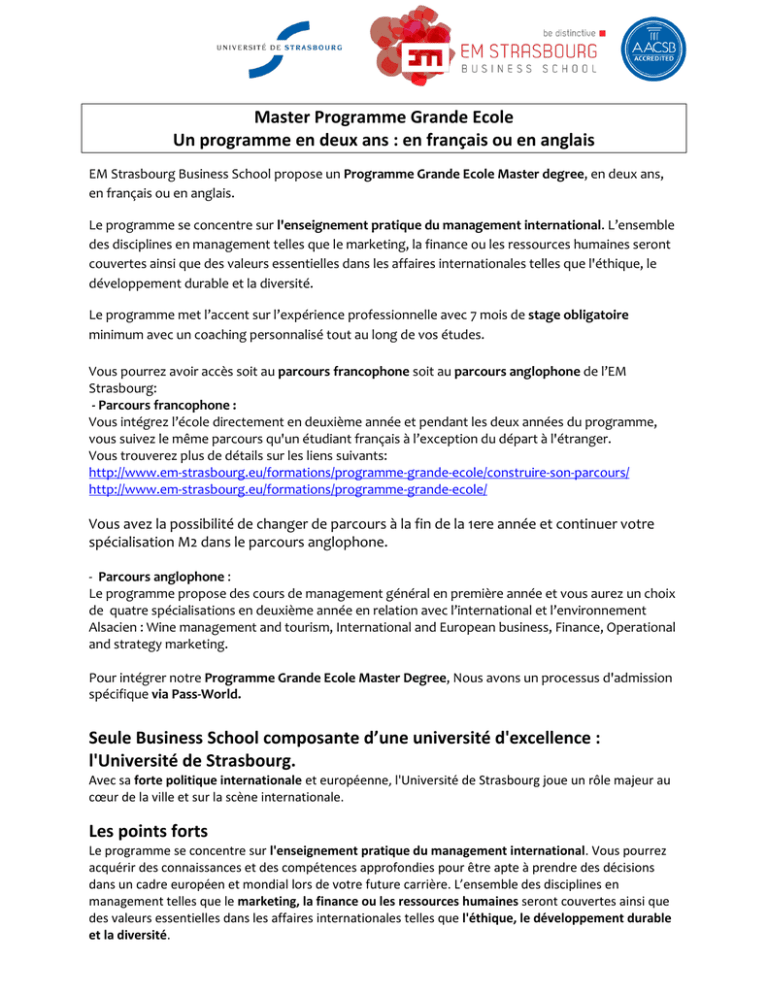 UNIVERSITÉ DE STRASBOURG

be distinctive

EM STRASBOURG
BUSINESS SCHOOL

AACSB
ACCREDITED

Master Programme Grande Ecole
Un programme en deux ans : en français ou en anglais

EM Strasbourg Business School propose un Programme Grande Ecole Master degree, en deux ans, en français ou en anglais.

Le programme se concentre sur l'enseignement pratique du management international. L'ensemble des disciplines en management telles que le marketing, la finance ou les ressources humaines seront couvertes ainsi que des valeurs essentielles dans les affaires internationales telles que l'éthique, le développement durable et la diversité.

Le programme met l'accent sur l'expérience professionnelle avec 7 mois de stage obligatoire minimum avec un coaching personnalisé tout au long de vos études.

Vous pourrez avoir accès soit au parcours francophone soit au parcours anglophone de l'EM Strasbourg:
- Parcours francophone :
Vous intégrez l'école directement en deuxième année et pendant les deux années du programme, vous suivez le même parcours qu'un étudiant français à l'exception du départ à l'étranger.
Vous trouverez plus de détails sur les liens suivants:
http://www.em-strasbourg.eu/formations/programme-grande-ecole/construire-son-parcours/
http://www.em-strasbourg.eu/formations/programme-grande-ecole/

Vous avez la possibilité de changer de parcours à la fin de la 1ere année et continuer votre spécialisation M2 dans le parcours anglophone.

- Parcours anglophone :
Le programme propose des cours de management général en première année et vous aurez un choix de quatre spécialisations en deuxième année en relation avec l'international et l'environnement Alsacien : Wine management and tourism, International and European business, Finance, Operational and strategy marketing.

Pour intégrer notre Programme Grande Ecole Master Degree, Nous avons un processus d'admission spécifique via Pass-World.

Seule Business School composante d'une université d'excellence : l'Université de Strasbourg.
Avec sa forte politique internationale et européenne, l'Université de Strasbourg joue un rôle majeur au cœur de la ville et sur la scène internationale.

Les points forts
Le programme se concentre sur l'enseignement pratique du management international. Vous pourrez acquérir des connaissances et des compétences approfondies pour être apte à prendre des décisions dans un cadre européen et mondial lors de votre future carrière. L'ensemble des disciplines en management telles que le marketing, la finance ou les ressources humaines seront couvertes ainsi que des valeurs essentielles dans les affaires internationales telles que l'éthique, le développement durable et la diversité.